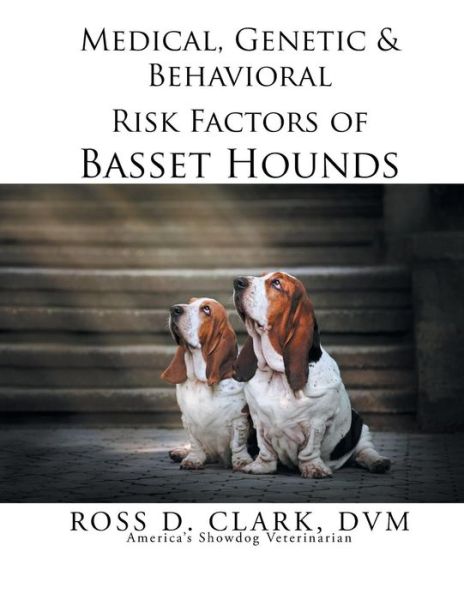 Medical, Genetic & Behavioral
Risk Factors of
Basset Hounds

ROSS D. CLARK, DVM
America's Showdog Veterinarian